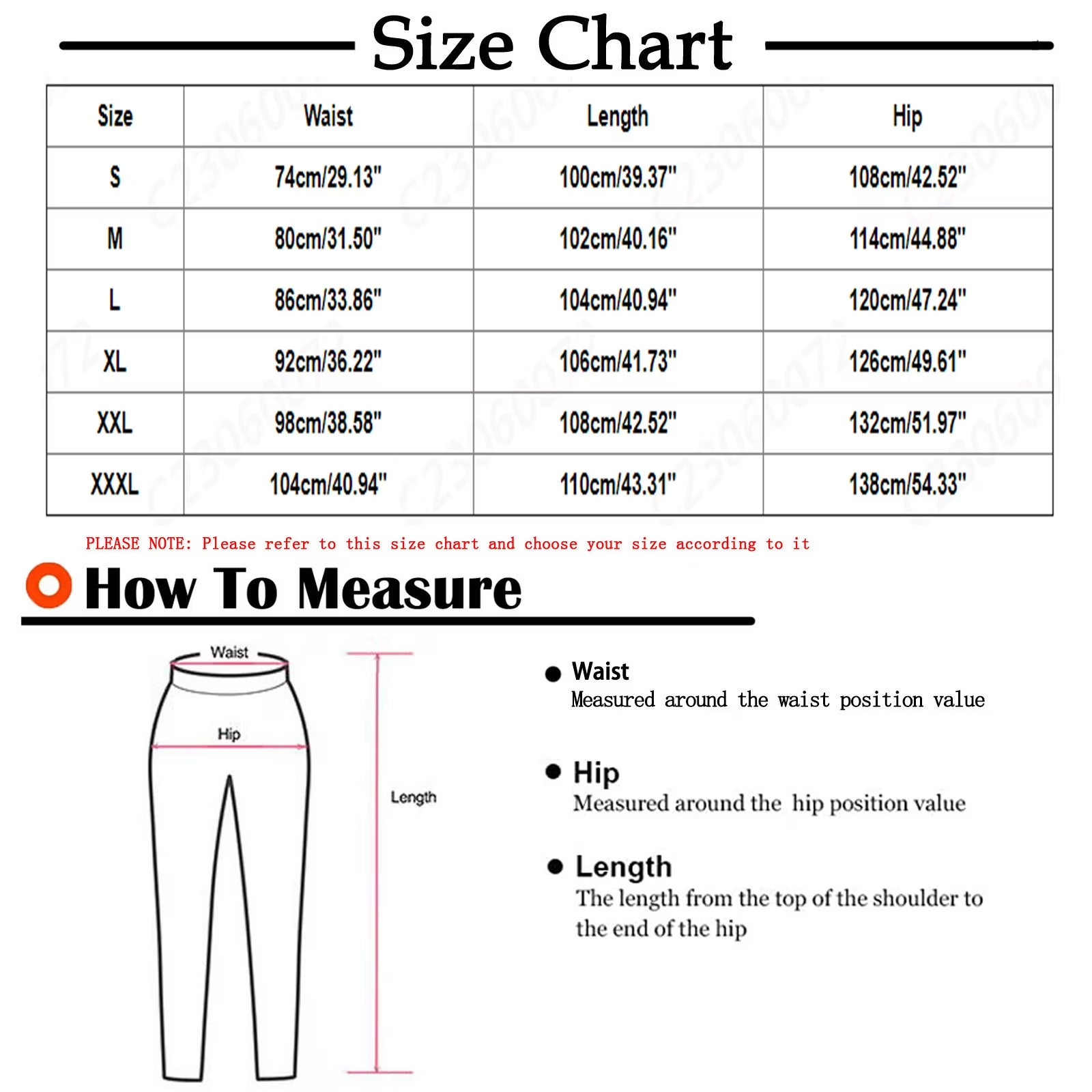 Size Chart

| Size | Waist | Length | Hip |
|---|---|---|---|
| S | 74cm/29.13" | 100cm/39.37" | 108cm/42.52" |
| M | 80cm/31.50" | 102cm/40.16" | 114cm/44.88" |
| L | 86cm/33.86" | 104cm/40.94" | 120cm/47.24" |
| XL | 92cm/36.22" | 106cm/41.73" | 126cm/49.61" |
| XXL | 98cm/38.58" | 108cm/42.52" | 132cm/51.97" |
| XXXL | 104cm/40.94" | 110cm/43.31" | 138cm/54.33" |

PLEASE NOTE: Please refer to this size chart and choose your size according to it

How To Measure

Waist

Hip

Length

Waist
Measured around the waist position value

Hip
Measured around the hip position value

Length
The length from the top of the shoulder to the end of the hip